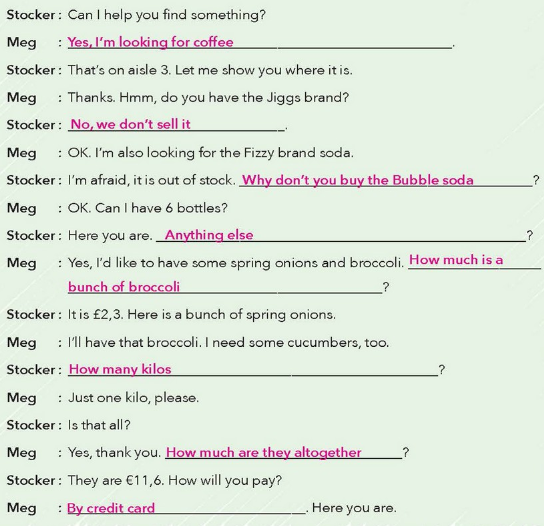 Stocker : Can I help you find something?

Meg : Yes, I'm looking for coffee.

Stocker : That's on aisle 3. Let me show you where it is.

Meg : Thanks. Hmm, do you have the Jiggs brand?

Stocker : No, we don't sell it.

Meg : OK. I'm also looking for the Fizzy brand soda.

Stocker : I'm afraid, it is out of stock. Why don't you buy the Bubble soda?

Meg : OK. Can I have 6 bottles?

Stocker : Here you are. Anything else?

Meg : Yes, I'd like to have some spring onions and broccoli. How much is a bunch of broccoli?

Stocker : It is £2,3. Here is a bunch of spring onions.

Meg : I'll have that broccoli. I need some cucumbers, too.

Stocker : How many kilos?

Meg : Just one kilo, please.

Stocker : Is that all?

Meg : Yes, thank you. How much are they altogether?

Stocker : They are €11,6. How will you pay?

Meg : By credit card. Here you are.